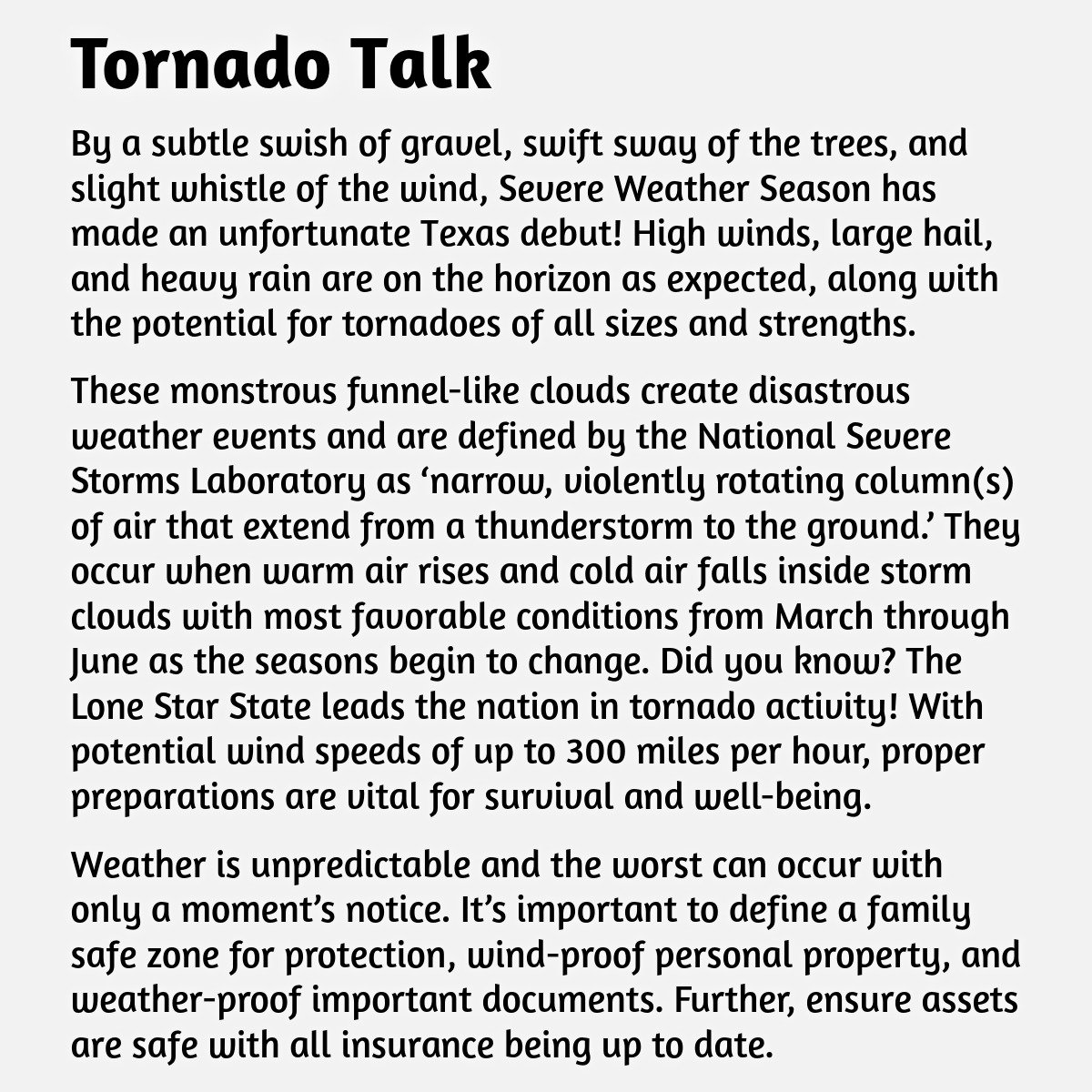 Tornado Talk

By a subtle swish of gravel, swift sway of the trees, and slight whistle of the wind, Severe Weather Season has made an unfortunate Texas debut! High winds, large hail, and heavy rain are on the horizon as expected, along with the potential for tornadoes of all sizes and strengths.

These monstrous funnel-like clouds create disastrous weather events and are defined by the National Severe Storms Laboratory as 'narrow, violently rotating column(s) of air that extend from a thunderstorm to the ground.' They occur when warm air rises and cold air falls inside storm clouds with most favorable conditions from March through June as the seasons begin to change. Did you know? The Lone Star State leads the nation in tornado activity! With potential wind speeds of up to 300 miles per hour, proper preparations are vital for survival and well-being.

Weather is unpredictable and the worst can occur with only a moment's notice. It's important to define a family safe zone for protection, wind-proof personal property, and weather-proof important documents. Further, ensure assets are safe with all insurance being up to date.